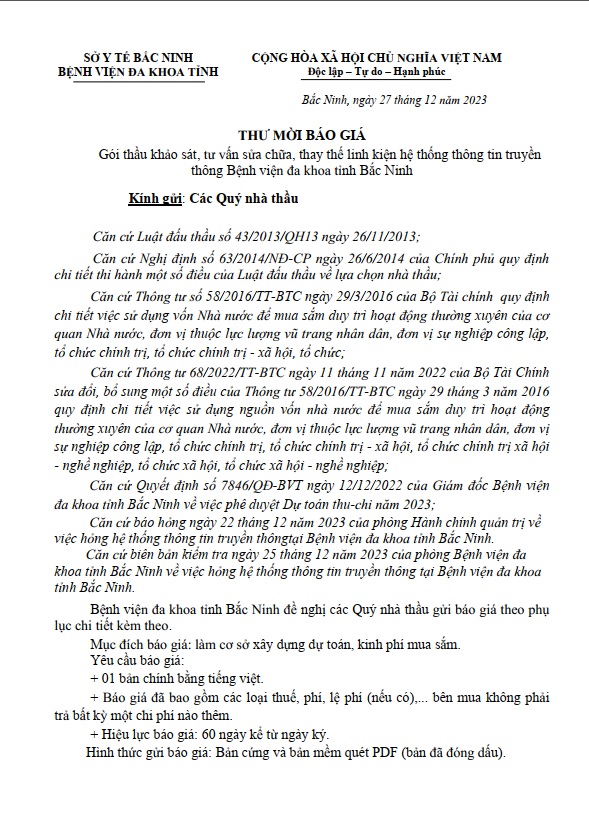 SỞ Y TẾ BẮC NINH
BỆNH VIỆN ĐA KHOA TỈNH

CỘNG HÒA XÃ HỘI CHỦ NGHĨA VIỆT NAM
Độc lập – Tự do – Hạnh phúc

Bắc Ninh, ngày 27 tháng 12 năm 2023

THƯ MỜI BÁO GIÁ
Gói thầu khảo sát, tư vấn sửa chữa, thay thế linh kiện hệ thống thông tin truyền thông Bệnh viện đa khoa tỉnh Bắc Ninh

Kính gửi: Các Quý nhà thầu

Căn cứ Luật đấu thầu số 43/2013/QH13 ngày 26/11/2013;

Căn cứ Nghị định số 63/2014/NĐ-CP ngày 26/6/2014 của Chính phủ quy định chi tiết thi hành một số điều của Luật đấu thầu về lựa chọn nhà thầu;

Căn cứ Thông tư số 58/2016/TT-BTC ngày 29/3/2016 của Bộ Tài chính quy định chi tiết việc sử dụng vốn Nhà nước để mua sắm duy trì hoạt động thường xuyên của cơ quan Nhà nước, đơn vị thuộc lực lượng vũ trang nhân dân, đơn vị sự nghiệp công lập, tổ chức chính trị, tổ chức chính trị - xã hội, tổ chức;

Căn cứ Thông tư 68/2022/TT-BTC ngày 11 tháng 11 năm 2022 của Bộ Tài Chính sửa đổi, bổ sung một số điều của Thông tư 58/2016/TT-BTC ngày 29 tháng 3 năm 2016 quy định chi tiết việc sử dụng nguồn vốn nhà nước để mua sắm duy trì hoạt động thường xuyên của cơ quan Nhà nước, đơn vị thuộc lực lượng vũ trang nhân dân, đơn vị sự nghiệp công lập, tổ chức chính trị, tổ chức chính trị - xã hội, tổ chức chính trị xã hội - nghề nghiệp, tổ chức xã hội, tổ chức xã hội - nghề nghiệp;

Căn cứ Quyết định số 7846/QĐ-BVT ngày 12/12/2022 của Giám đốc Bệnh viện đa khoa tỉnh Bắc Ninh về việc phê duyệt Dự toán thu-chi năm 2023;

Căn cứ báo hỏng ngày 22 tháng 12 năm 2023 của phòng Hành chính quản trị về việc hỏng hệ thống thông tin truyền thôngtại Bệnh viện đa khoa tỉnh Bắc Ninh.

Căn cứ biên bản kiểm tra ngày 25 tháng 12 năm 2023 của phòng Bệnh viện đa khoa tỉnh Bắc Ninh về việc hỏng hệ thống thông tin truyền thông tại Bệnh viện đa khoa tỉnh Bắc Ninh.

Bệnh viện đa khoa tỉnh Bắc Ninh đề nghị các Quý nhà thầu gửi báo giá theo phụ lục chi tiết kèm theo.

Mục đích báo giá: làm cơ sở xây dựng dự toán, kinh phí mua sắm.
Yêu cầu báo giá:
+ 01 bản chính bằng tiếng việt.
+ Báo giá đã bao gồm các loại thuế, phí, lệ phí (nếu có),... bên mua không phải trả bất kỳ một chi phí nào thêm.
+ Hiệu lực báo giá: 60 ngày kể từ ngày ký.
Hình thức gửi báo giá: Bản cứng và bản mềm quét PDF (bản đã đóng dấu).